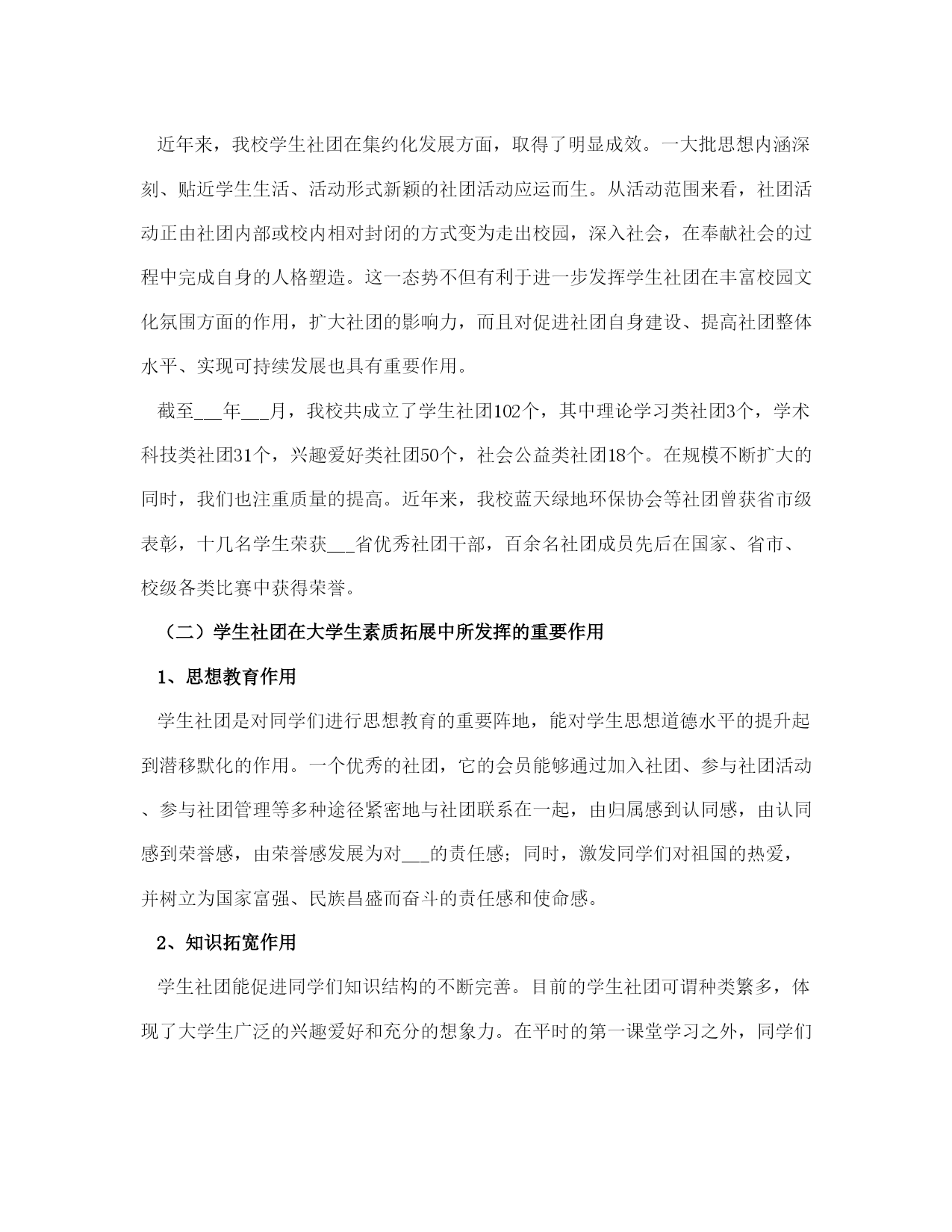 近年来，我校学生社团在集约化发展方面，取得了明显成效。一大批思想内涵深刻、贴近学生生活、活动形式新颖的社团活动应运而生。从活动范围来看，社团活动正由社团内部或校内相对封闭的方式变为走出校园，深入社会，在奉献社会的过程中完成自身的人格塑造。这一态势不但有利于进一步发挥学生社团在丰富校园文化氛围方面的作用，扩大社团的影响力，而且对促进社团自身建设、提高社团整体水平、实现可持续发展也具有重要作用。

截至___年___月，我校共成立了学生社团102个，其中理论学习类社团3个，学术科技类社团31个，兴趣爱好类社团50个，社会公益类社团18个。在规模不断扩大的同时，我们也注重质量的提高。近年来，我校蓝天绿地环保协会等社团曾获省市级表彰，十几名学生荣获___省优秀社团干部，百余名社团成员先后在国家、省市、校级各类比赛中获得荣誉。

（二）学生社团在大学生素质拓展中所发挥的重要作用

1、思想教育作用

学生社团是对同学们进行思想教育的重要阵地，能对学生思想道德水平的提升起到潜移默化的作用。一个优秀的社团，它的会员能够通过加入社团、参与社团活动、参与社团管理等多种途径紧密地与社团联系在一起，由归属感到认同感，由认同感到荣誉感，由荣誉感发展为对___的责任感；同时，激发同学们对祖国的热爱，并树立为国家富强、民族昌盛而奋斗的责任感和使命感。

2、知识拓宽作用

学生社团能促进同学们知识结构的不断完善。目前的学生社团可谓种类繁多，体现了大学生广泛的兴趣爱好和充分的想象力。在平时的第一课堂学习之外，同学们